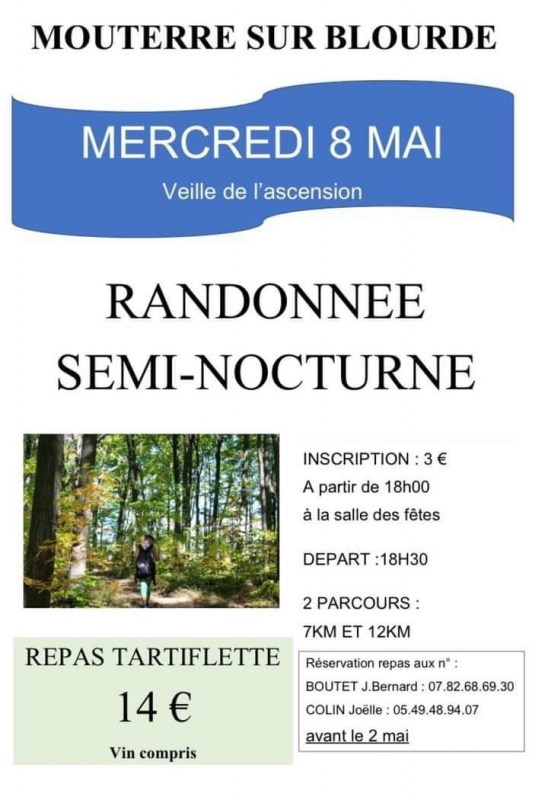 MOUTERRE SUR BLOURDE

MERCREDI 8 MAI

Veille de l'ascension

RANDONNEE
SEMI-NOCTURNE

INSCRIPTION : 3 €
A partir de 18h00
à la salle des fêtes

DEPART :18H30

2 PARCOURS :
7KM ET 12KM

REPAS TARTIFLETTE

14 €

Vin compris

Réservation repas aux n° :
BOUTET J.Bernard : 07.82.68.69.30
COLIN Joëlle : 05.49.48.94.07
avant le 2 mai